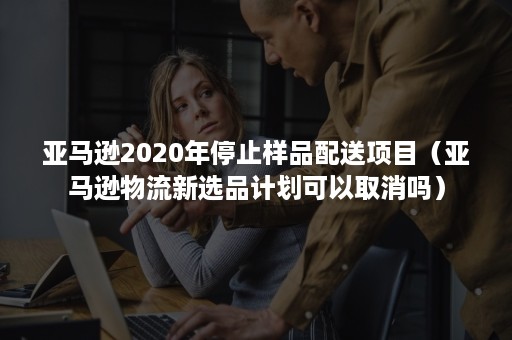 亚马逊2020年停止样品配送项目（亚马逊物流新选品计划可以取消吗）